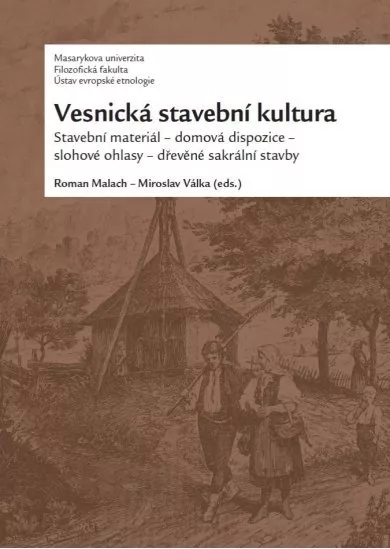 Masarykova univerzita
Filozofická fakulta
Ústav evropské etnologie

Vesnická stavební kultura

Stavební materiál – domová dispozice – slohové ohlasy – dřevěné sakrální stavby

Roman Malach – Miroslav Válka (eds.)